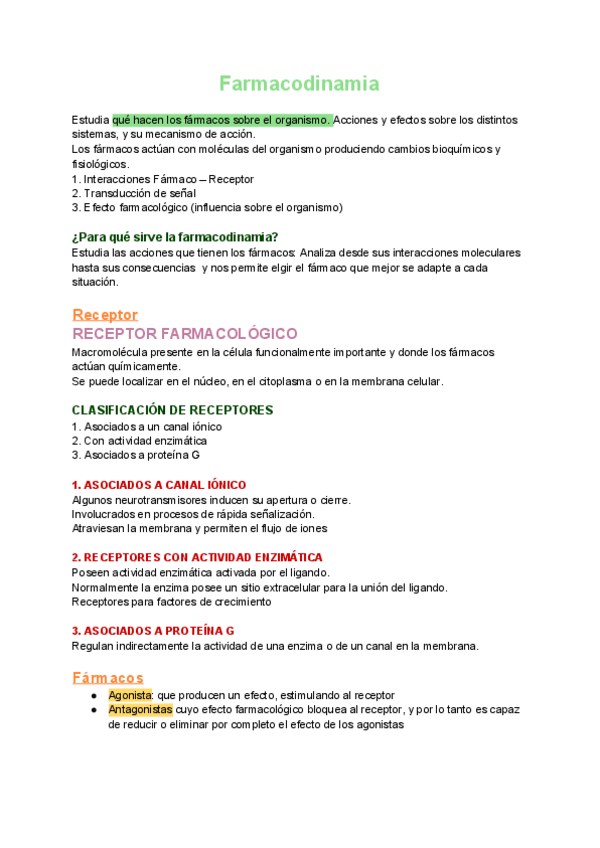 Farmacodinamia

Estudia qué hacen los fármacos sobre el organismo. Acciones y efectos sobre los distintos sistemas, y su mecanismo de acción.
Los fármacos actúan con moléculas del organismo produciendo cambios bioquímicos y fisiológicos.
1. Interacciones Fármaco – Receptor
2. Transducción de señal
3. Efecto farmacológico (influencia sobre el organismo)

¿Para qué sirve la farmacodinamia?
Estudia las acciones que tienen los fármacos: Analiza desde sus interacciones moleculares hasta sus consecuencias y nos permite elgir el fármaco que mejor se adapte a cada situación.

Receptor
RECEPTOR FARMACOLÓGICO
Macromolécula presente en la célula funcionalmente importante y donde los fármacos actúan químicamente.
Se puede localizar en el núcleo, en el citoplasma o en la membrana celular.

CLASIFICACIÓN DE RECEPTORES
1. Asociados a un canal iónico
2. Con actividad enzimática
3. Asociados a proteína G

1. ASOCIADOS A CANAL IÓNICO
Algunos neurotransmisores inducen su apertura o cierre.
Involucrados en procesos de rápida señalización.
Atraviesan la membrana y permiten el flujo de iones

2. RECEPTORES CON ACTIVIDAD ENZIMÁTICA
Poseen actividad enzimática activada por el ligando.
Normalmente la enzima posee un sitio extracelular para la unión del ligando.
Receptores para factores de crecimiento

3. ASOCIADOS A PROTEÍNA G
Regulan indirectamente la actividad de una enzima o de un canal en la membrana.

Fármacos
● Agonista: que producen un efecto, estimulando al receptor
● Antagonistas cuyo efecto farmacológico bloquea al receptor, y por lo tanto es capaz de reducir o eliminar por completo el efecto de los agonistas